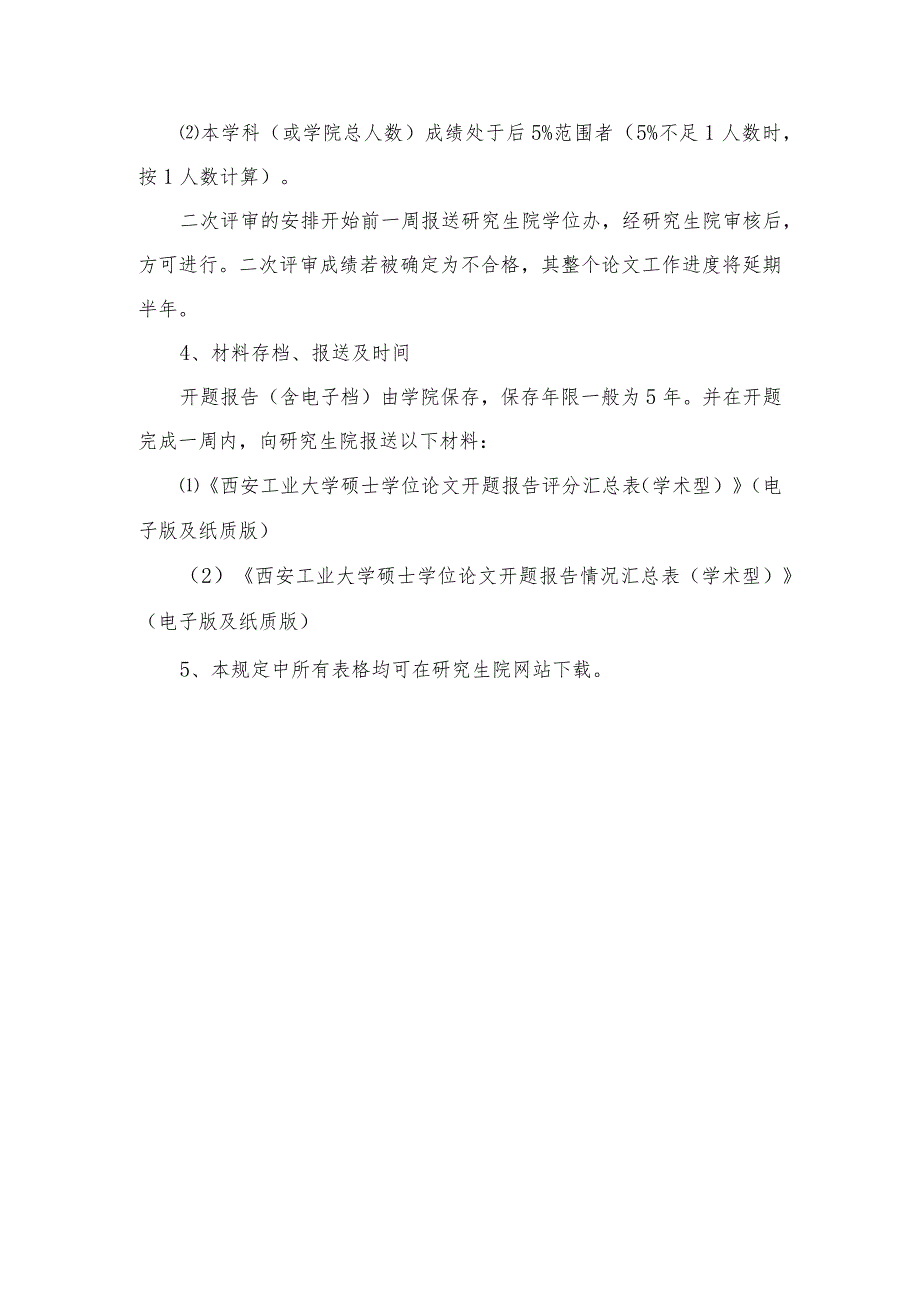 ⑵本学科（或学院总人数）成绩处于后5%范围者（5%不足1人数时，按1人数计算）。

二次评审的安排开始前一周报送研究生院学位办，经研究生院审核后，方可进行。二次评审成绩若被确定为不合格，其整个论文工作进度将延期半年。

4、材料存档、报送及时间

开题报告（含电子档）由学院保存，保存年限一般为5年。并在开题完成一周内，向研究生院报送以下材料：

⑴《西安工业大学硕士学位论文开题报告评分汇总表(学术型）》(电子版及纸质版)

（2）《西安工业大学硕士学位论文开题报告情况汇总表（学术型）》(电子版及纸质版)

5、本规定中所有表格均可在研究生院网站下载。